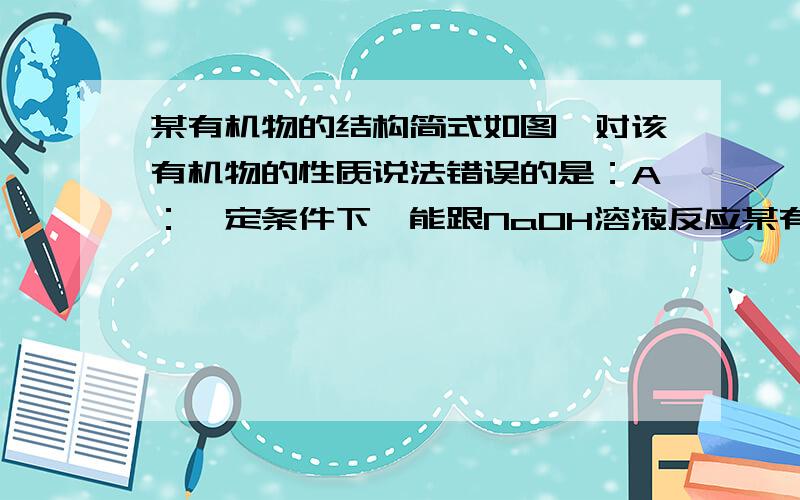 某有机物的结构简式如图,对该有机物的性质说法错误的是：A：一定条件下,能跟NaOH溶液反应某有